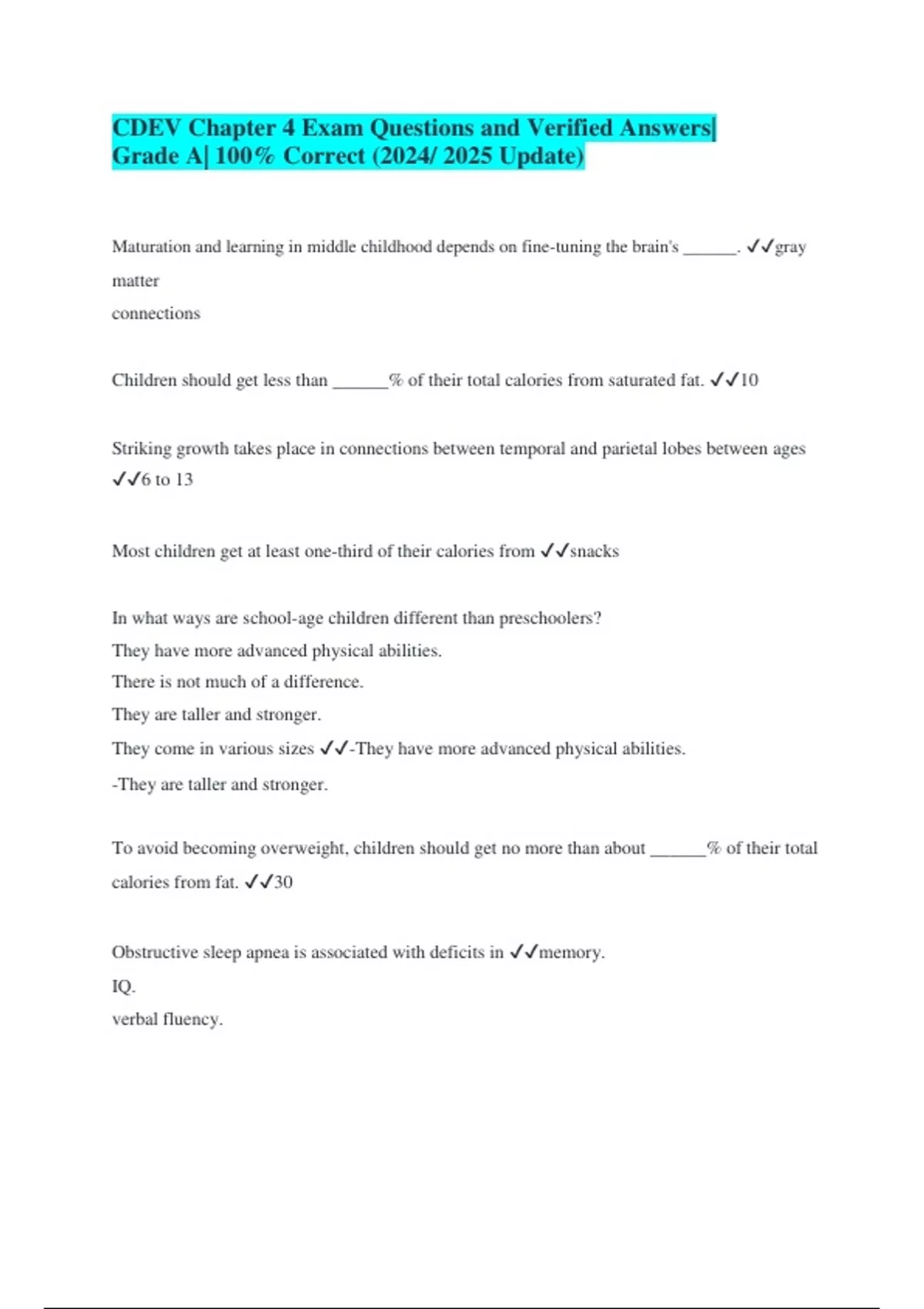 CDEV Chapter 4 Exam Questions and Verified Answers| Grade A| 100% Correct (2024/ 2025 Update)

Maturation and learning in middle childhood depends on fine-tuning the brain's ______. ✓✓gray matter
connections

Children should get less than ______% of their total calories from saturated fat. ✓✓10

Striking growth takes place in connections between temporal and parietal lobes between ages ✓✓6 to 13

Most children get at least one-third of their calories from ✓✓snacks

In what ways are school-age children different than preschoolers?
They have more advanced physical abilities.
There is not much of a difference.
They are taller and stronger.
They come in various sizes ✓✓-They have more advanced physical abilities.
-They are taller and stronger.

To avoid becoming overweight, children should get no more than about ______% of their total calories from fat. ✓✓30

Obstructive sleep apnea is associated with deficits in ✓✓memory.
IQ.
verbal fluency.